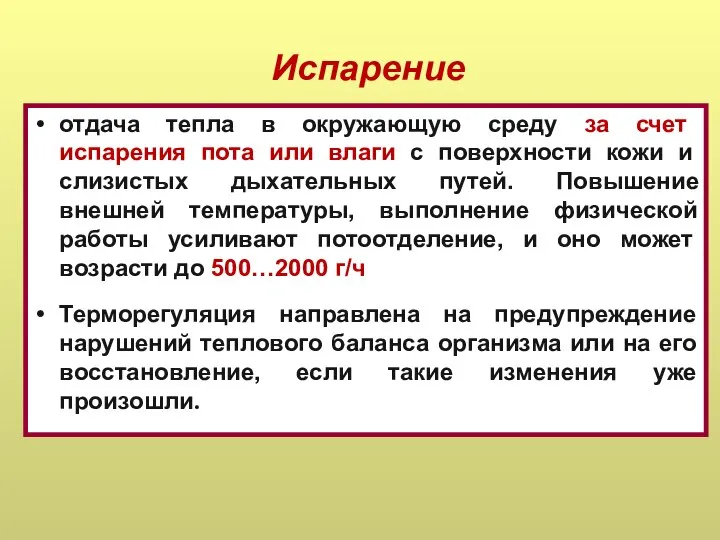 Испарение

• отдача тепла в окружающую среду за счет испарения пота или влаги с поверхности кожи и слизистых дыхательных путей. Повышение внешней температуры, выполнение физической работы усиливают потоотделение, и оно может возрасти до 500…2000 г/ч

• Терморегуляция направлена на предупреждение нарушений теплового баланса организма или на его восстановление, если такие изменения уже произошли.